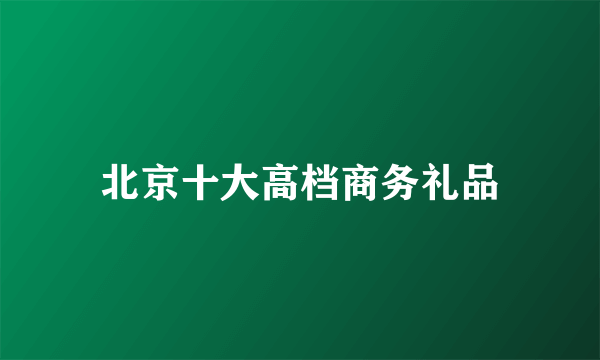 北京十大高档商务礼品